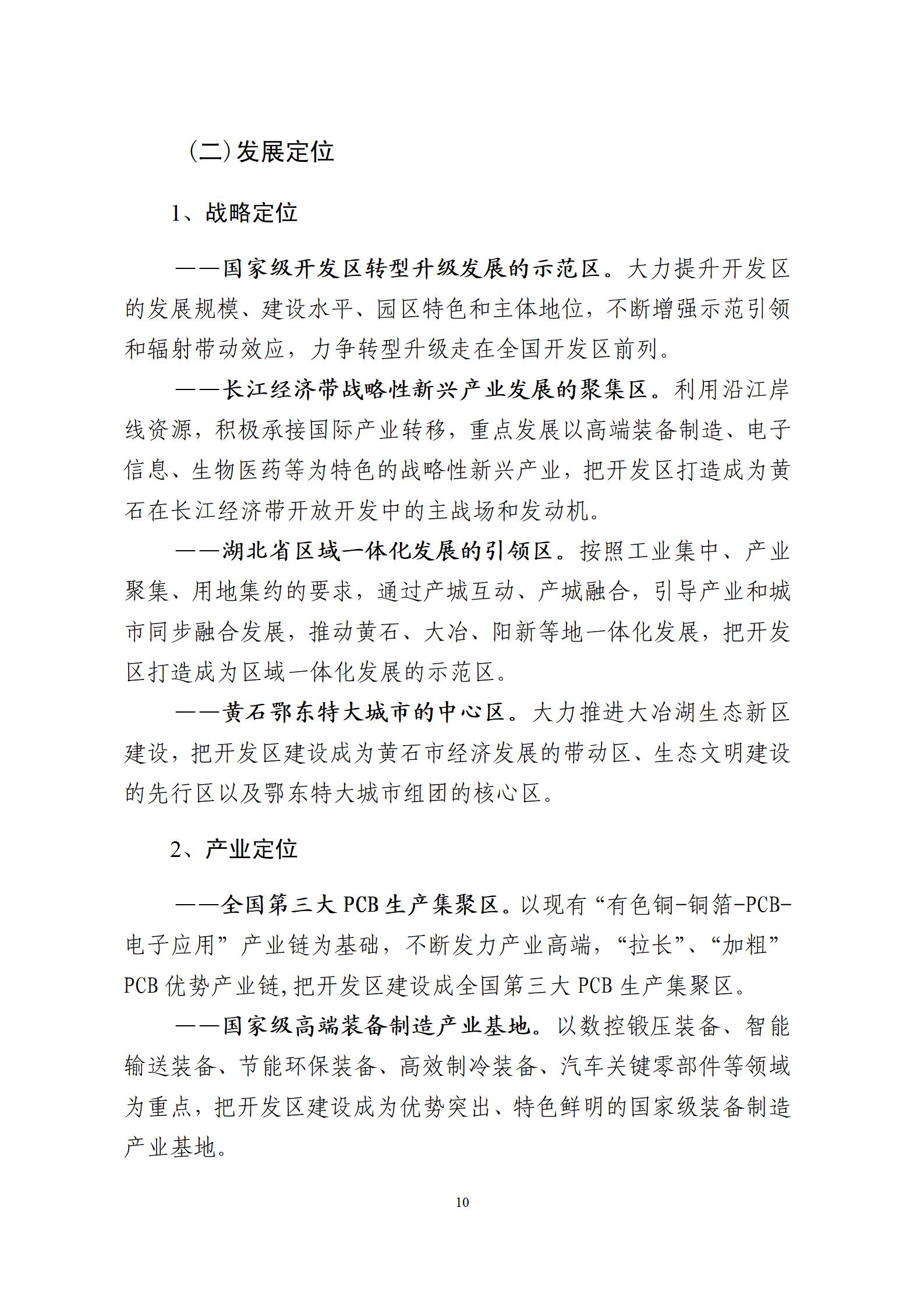 （二）发展定位

1、战略定位

——国家级开发区转型升级发展的示范区。大力提升开发区的发展规模、建设水平、园区特色和主体地位，不断增强示范引领和辐射带动效应，力争转型升级走在全国开发区前列。

——长江经济带战略性新兴产业发展的聚集区。利用沿江岸线资源，积极承接国际产业转移，重点发展以高端装备制造、电子信息、生物医药等为特色的战略性新兴产业，把开发区打造成为黄石在长江经济带开放开发中的主战场和发动机。

——湖北省区域一体化发展的引领区。按照工业集中、产业聚集、用地集约的要求，通过产城互动、产城融合，引导产业和城市同步融合发展，推动黄石、大冶、阳新等地一体化发展，把开发区打造成为区域一体化发展的示范区。

——黄石鄂东特大城市的中心区。大力推进大冶湖生态新区建设，把开发区建设成为黄石市经济发展的带动区、生态文明建设的先行区以及鄂东特大城市组团的核心区。

2、产业定位

——全国第三大 PCB 生产集聚区。以现有“有色铜-铜箔-PCB-电子应用”产业链为基础，不断发力产业高端，“拉长”、“加粗”PCB 优势产业链,把开发区建设成全国第三大 PCB 生产集聚区。

——国家级高端装备制造产业基地。以数控锻压装备、智能输送装备、节能环保装备、高效制冷装备、汽车关键零部件等领域为重点，把开发区建设成为优势突出、特色鲜明的国家级装备制造产业基地。

10